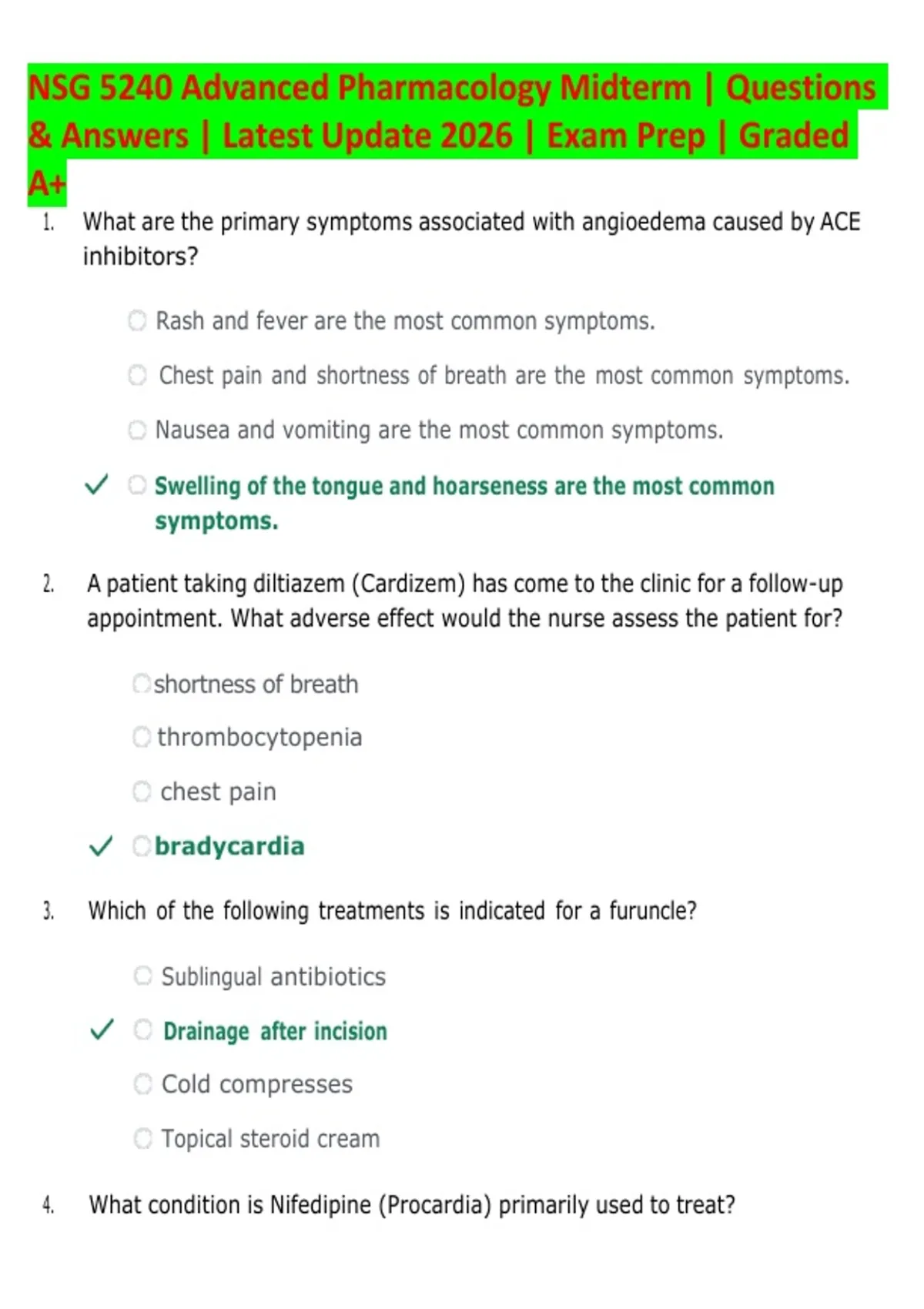 NSG 5240 Advanced Pharmacology Midterm | Questions & Answers | Latest Update 2026 | Exam Prep | Graded A+

1. What are the primary symptoms associated with angioedema caused by ACE inhibitors?

Rash and fever are the most common symptoms.

Chest pain and shortness of breath are the most common symptoms.

Nausea and vomiting are the most common symptoms.

✓ Swelling of the tongue and hoarseness are the most common symptoms.

2. A patient taking diltiazem (Cardizem) has come to the clinic for a follow-up appointment. What adverse effect would the nurse assess the patient for?

shortness of breath

thrombocytopenia

chest pain

✓ bradycardia

3. Which of the following treatments is indicated for a furuncle?

Sublingual antibiotics

✓ Drainage after incision

Cold compresses

Topical steroid cream

4. What condition is Nifedipine (Procardia) primarily used to treat?